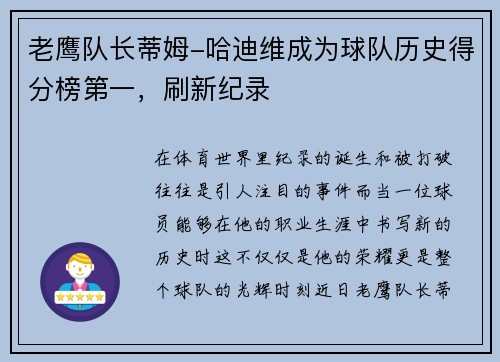 老鹰队长蒂姆-哈迪维成为球队历史得分榜第一，刷新纪录

在体育世界里纪录的诞生和被打破往往是引人注目的事件而当一位球员能够在他的职业生涯中书写新的历史时这不仅仅是他的荣耀更是整个球队的光辉时刻近日老鹰队长蒂